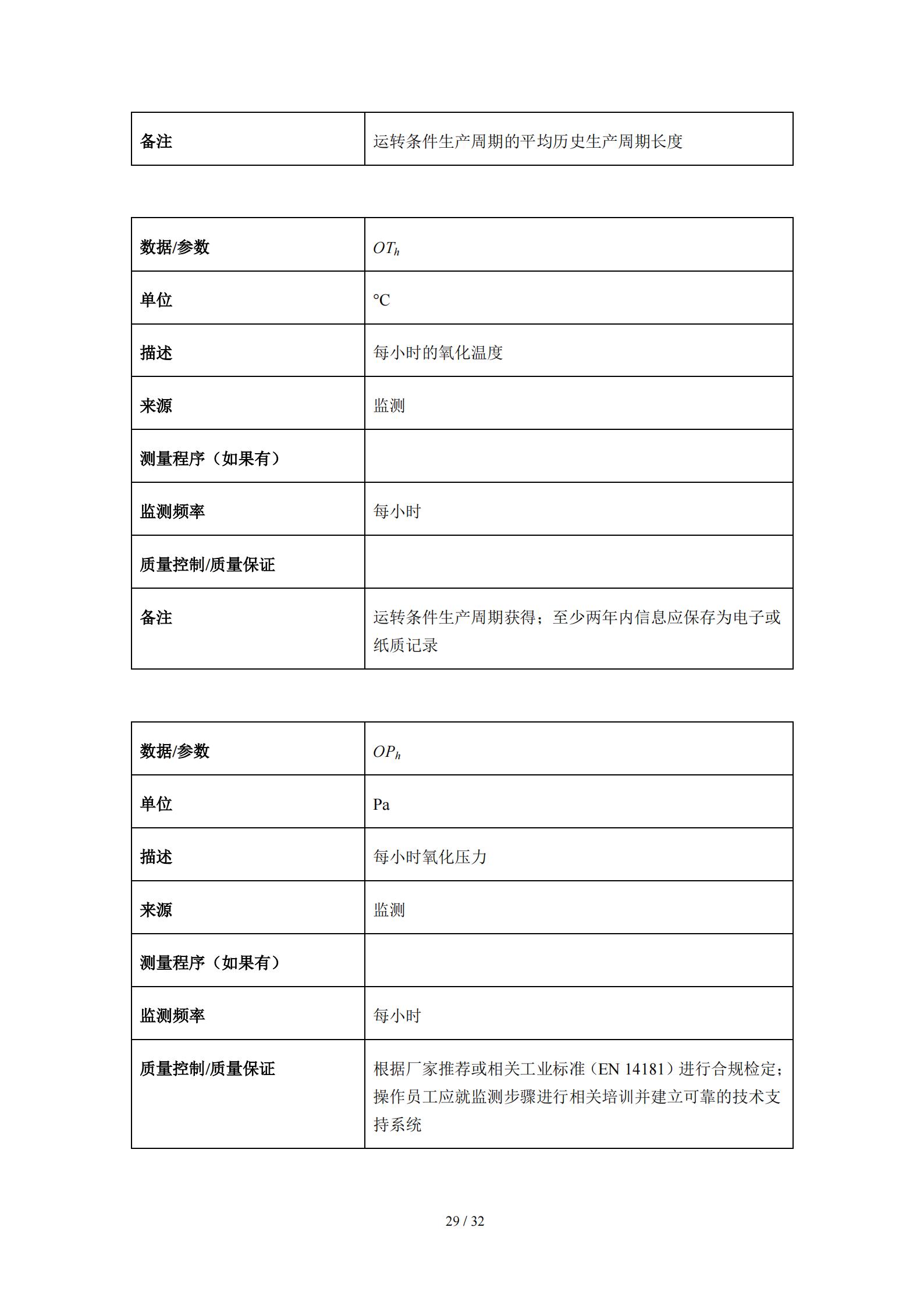 | 备注 | 运转条件生产周期的平均历史生产周期长度 |
|---|---|

| 数据/参数 | $OT_h$ |
|---|---|
| 单位 | °C |
| 描述 | 每小时的氧化温度 |
| 来源 | 监测 |
| 测量程序（如果有） | |
| 监测频率 | 每小时 |
| 质量控制/质量保证 | |
| 备注 | 运转条件生产周期获得；至少两年内信息应保存为电子或纸质记录 |

| 数据/参数 | $OP_h$ |
|---|---|
| 单位 | Pa |
| 描述 | 每小时氧化压力 |
| 来源 | 监测 |
| 测量程序（如果有） | |
| 监测频率 | 每小时 |
| 质量控制/质量保证 | 根据厂家推荐或相关工业标准（EN 14181）进行合规检定；操作员工应就监测步骤进行相关培训并建立可靠的技术支持系统 |

29 / 32